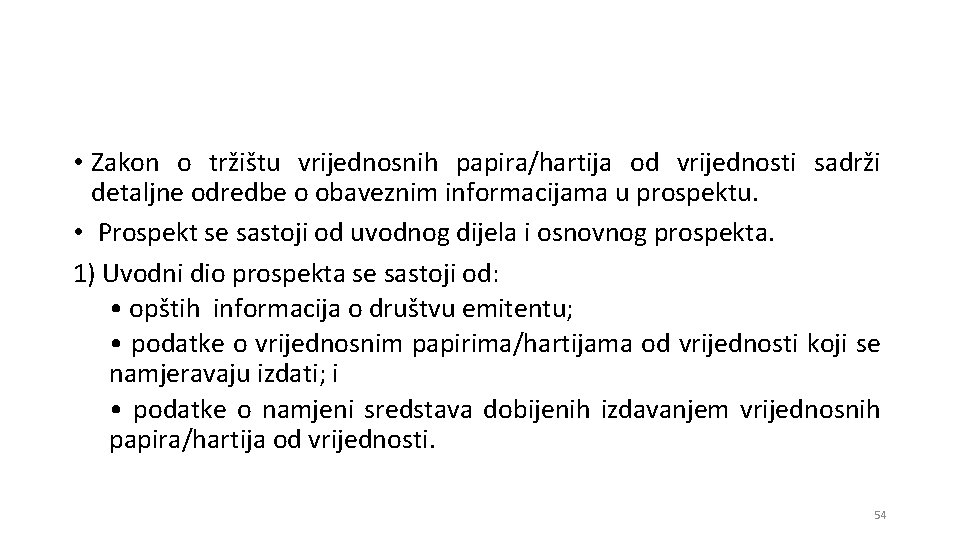 • Zakon o tržištu vrijednosnih papira/hartija od vrijednosti sadrži detaljne odredbe o obaveznim informacijama u prospektu.

• Prospekt se sastoji od uvodnog dijela i osnovnog prospekta.

1) Uvodni dio prospekta se sastoji od:

• opštih informacija o društvu emitentu;

• podatke o vrijednosnim papirima/hartijama od vrijednosti koji se namjeravaju izdati; i

• podatke o namjeni sredstava dobijenih izdavanjem vrijednosnih papira/hartija od vrijednosti.

54